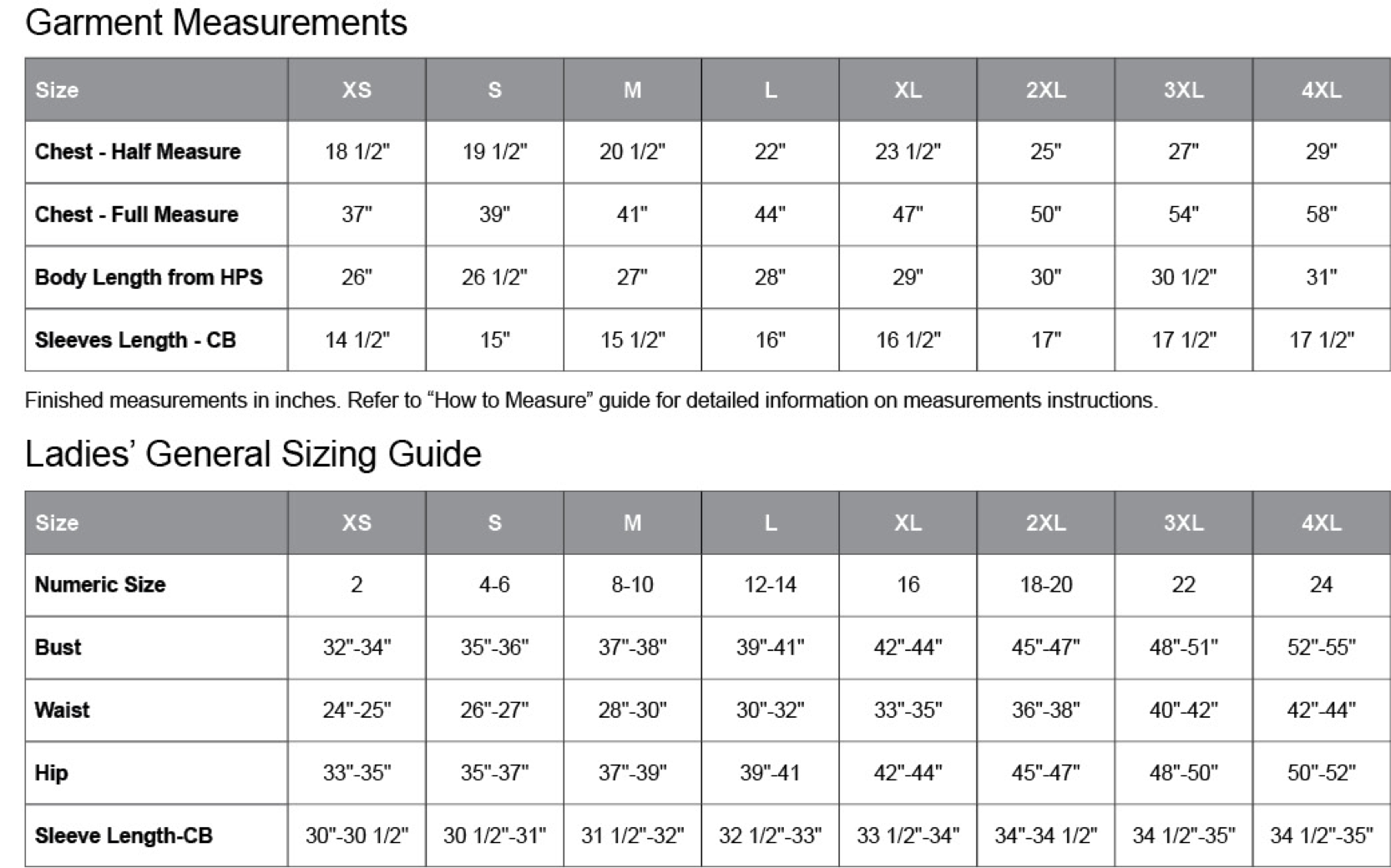 Garment Measurements

| Size | XS | S | M | L | XL | 2XL | 3XL | 4XL |
|---|---|---|---|---|---|---|---|---|
| Chest - Half Measure | 18 1/2" | 19 1/2" | 20 1/2" | 22" | 23 1/2" | 25" | 27" | 29" |
| Chest - Full Measure | 37" | 39" | 41" | 44" | 47" | 50" | 54" | 58" |
| Body Length from HPS | 26" | 26 1/2" | 27" | 28" | 29" | 30" | 30 1/2" | 31" |
| Sleeves Length - CB | 14 1/2" | 15" | 15 1/2" | 16" | 16 1/2" | 17" | 17 1/2" | 17 1/2" |

Finished measurements in inches. Refer to “How to Measure” guide for detailed information on measurements instructions.

Ladies’ General Sizing Guide

| Size | XS | S | M | L | XL | 2XL | 3XL | 4XL |
|---|---|---|---|---|---|---|---|---|
| Numeric Size | 2 | 4-6 | 8-10 | 12-14 | 16 | 18-20 | 22 | 24 |
| Bust | 32"-34" | 35"-36" | 37"-38" | 39"-41" | 42"-44" | 45"-47" | 48"-51" | 52"-55" |
| Waist | 24"-25" | 26"-27" | 28"-30" | 30"-32" | 33"-35" | 36"-38" | 40"-42" | 42"-44" |
| Hip | 33"-35" | 35"-37" | 37"-39" | 39"-41 | 42"-44" | 45"-47" | 48"-50" | 50"-52" |
| Sleeve Length-CB | 30"-30 1/2" | 30 1/2"-31" | 31 1/2"-32" | 32 1/2"-33" | 33 1/2"-34" | 34"-34 1/2" | 34 1/2"-35" | 34 1/2"-35" |